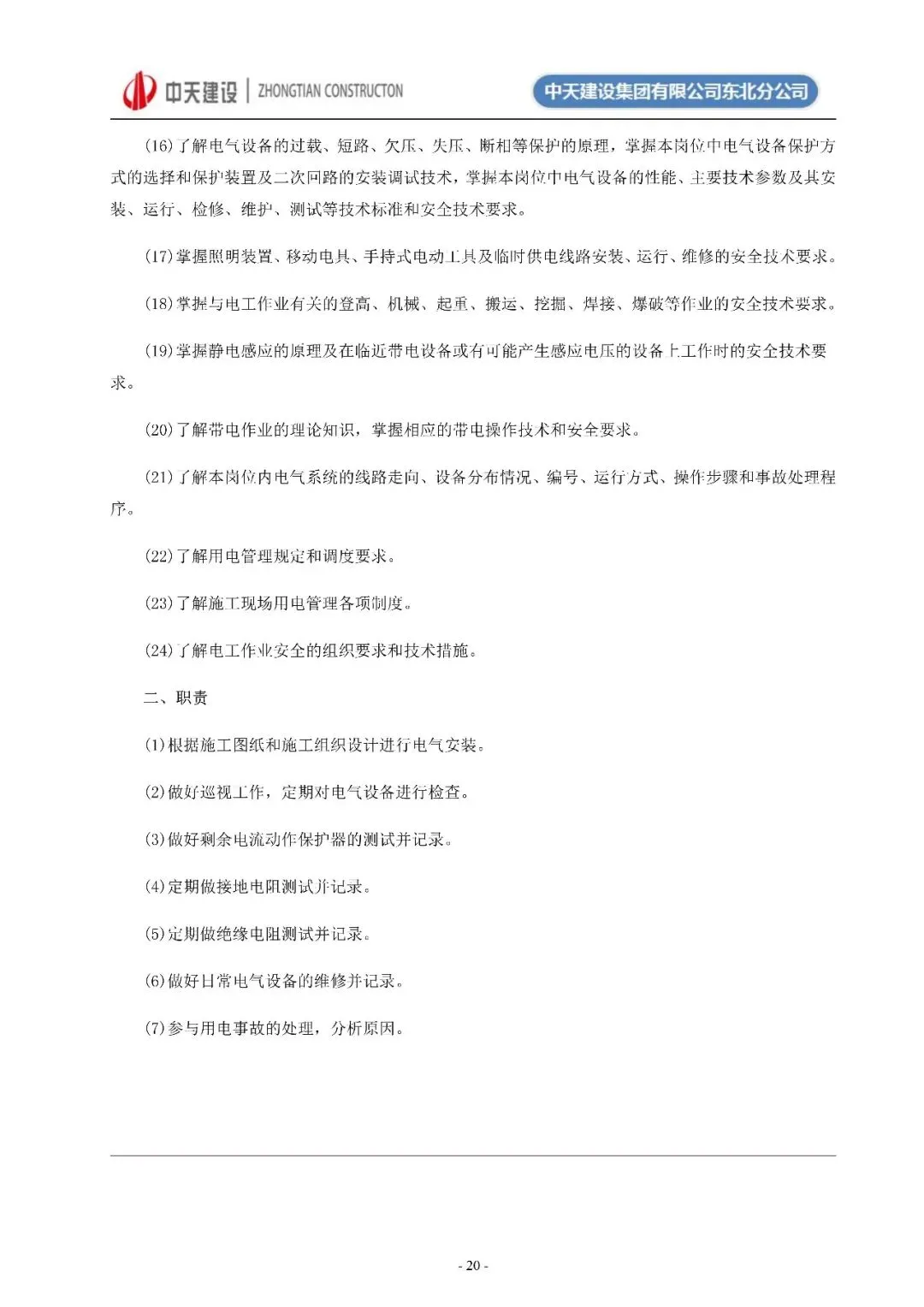 中天建设 | ZHONGTIAN CONSTRUCTON

中天建设集团有限公司东北分公司

(16)了解电气设备的过载、短路、欠压、失压、断相等保护的原理，掌握本岗位中电气设备保护方式的选择和保护装置及二次回路的安装调试技术，掌握本岗位中电气设备的性能、主要技术参数及其安装、运行、检修、维护、测试等技术标准和安全技术要求。

(17)掌握照明装置、移动电具、手持式电动工具及临时供电线路安装、运行、维修的安全技术要求。

(18)掌握与电工作业有关的登高、机械、起重、搬运、挖掘、焊接、爆破等作业的安全技术要求。

(19)掌握静电感应的原理及在临近带电设备或有可能产生感应电压的设备上工作时的安全技术要求。

(20)了解带电作业的理论知识，掌握相应的带电操作技术和安全要求。

(21)了解本岗位内电气系统的线路走向、设备分布情况、编号、运行方式、操作步骤和事故处理程序。

(22)了解用电管理规定和调度要求。

(23)了解施工现场用电管理各项制度。

(24)了解电工作业安全的组织要求和技术措施。

二、职责

(1)根据施工图纸和施工组织设计进行电气安装。

(2)做好巡视工作，定期对电气设备进行检查。

(3)做好剩余电流动作保护器的测试并记录。

(4)定期做接地电阻测试并记录。

(5)定期做绝缘电阻测试并记录。

(6)做好日常电气设备的维修并记录。

(7)参与用电事故的处理，分析原因。

- 20 -